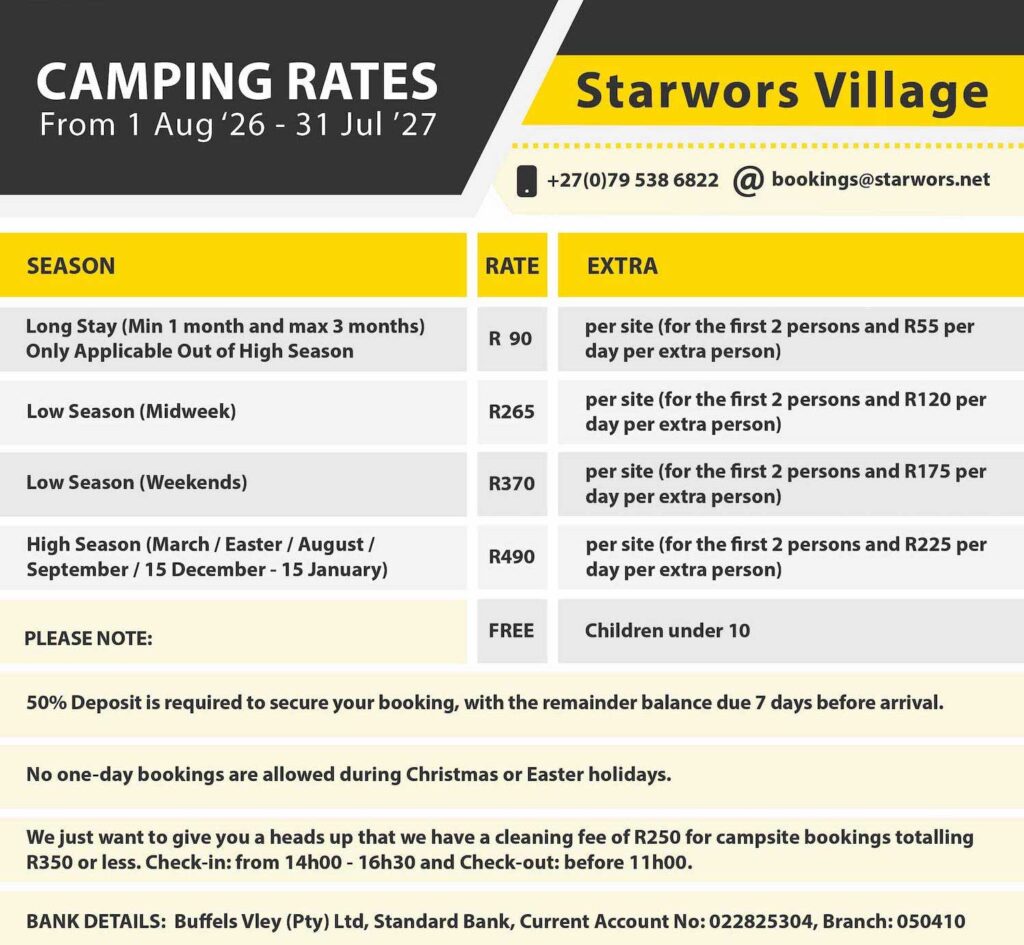 CAMPING RATES
From 1 Aug '26 - 31 Jul '27

Starwors Village

+27(0)79 538 6822 @ bookings@starwors.net

| SEASON | RATE | EXTRA |
|---|---|---|
| Long Stay (Min 1 month and max 3 months) Only Applicable Out of High Season | R 90 | per site (for the first 2 persons and R55 per day per extra person) |
| Low Season (Midweek) | R265 | per site (for the first 2 persons and R120 per day per extra person) |
| Low Season (Weekends) | R370 | per site (for the first 2 persons and R175 per day per extra person) |
| High Season (March / Easter / August / September / 15 December - 15 January) | R490 | per site (for the first 2 persons and R225 per day per extra person) |
| PLEASE NOTE: | FREE | Children under 10 |

50% Deposit is required to secure your booking, with the remainder balance due 7 days before arrival.

No one-day bookings are allowed during Christmas or Easter holidays.

We just want to give you a heads up that we have a cleaning fee of R250 for campsite bookings totalling R350 or less. Check-in: from 14h00 - 16h30 and Check-out: before 11h00.

BANK DETAILS: Buffels Vley (Pty) Ltd, Standard Bank, Current Account No: 022825304, Branch: 050410